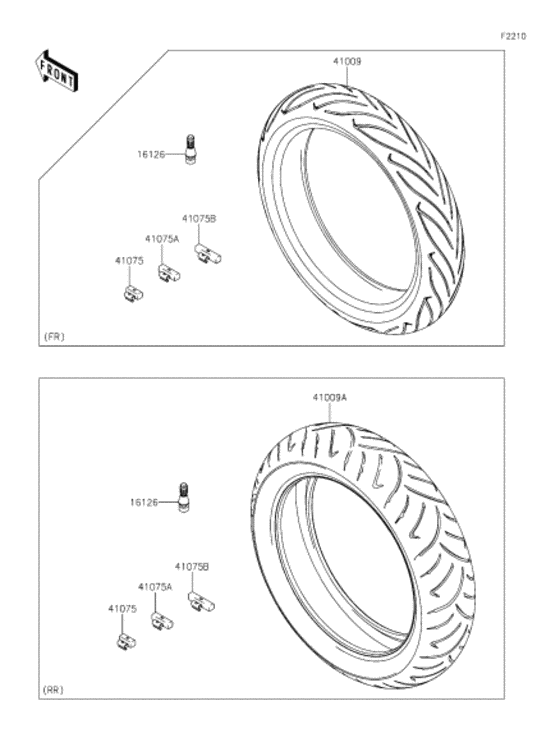 F2210

FRONT

41009

16126

41075B

41075A

41075

(FR)

41009A

16126

41075B

41075A

41075

(RR)